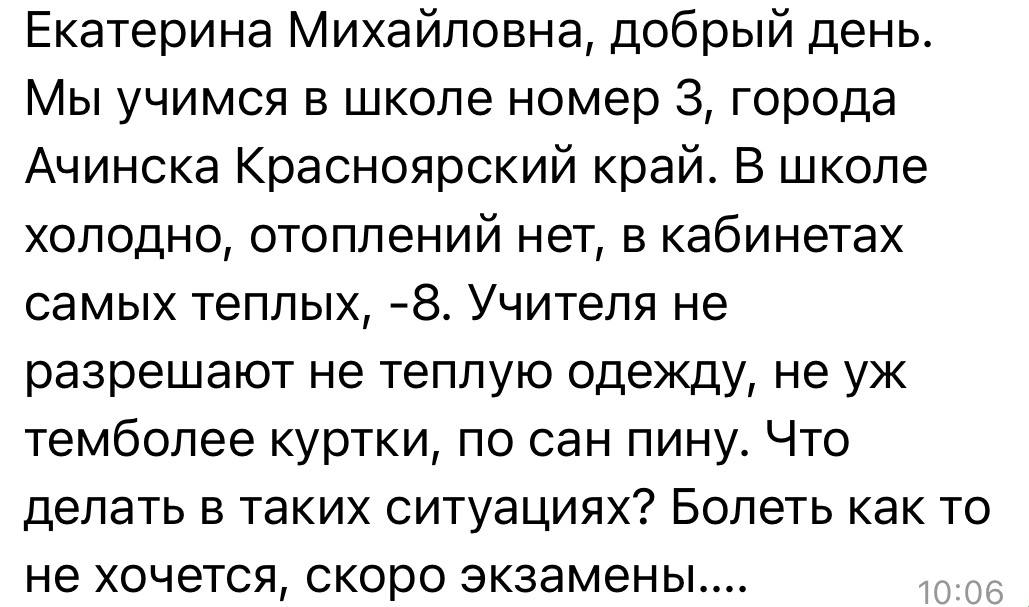 Екатерина Михайловна, добрый день. Мы учимся в школе номер 3, города Ачинска Красноярский край. В школе холодно, отоплений нет, в кабинетах самых теплых, -8. Учителя не разрешают не теплую одежду, не уж темболее куртки, по сан пину. Что делать в таких ситуациях? Болеть как то не хочется, скоро экзамены.... 10:06